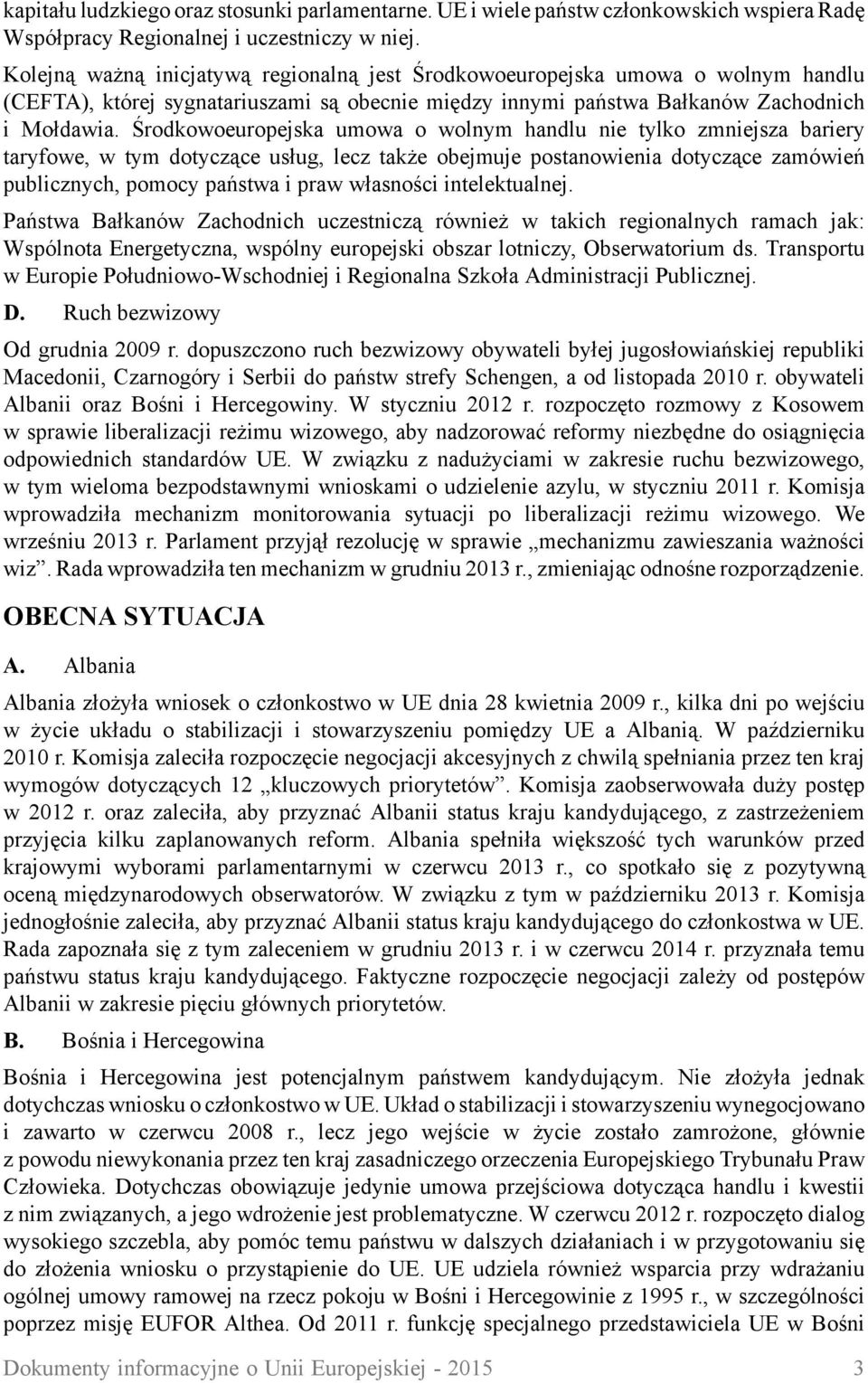 kapitału ludzkiego oraz stosunki parlamentarne. UE i wiele państw członkowskich wspiera Radę Współpracy Regionalnej i uczestniczy w niej.

Kolejną ważną inicjatywą regionalną jest Środkowoeuropejska umowa o wolnym handlu (CEFTA), której sygnatariuszami są obecnie między innymi państwa Bałkanów Zachodnich i Mołdawia. Środkowoeuropejska umowa o wolnym handlu nie tylko zmniejsza bariery taryfowe, w tym dotyczące usług, lecz także obejmuje postanowienia dotyczące zamówień publicznych, pomocy państwa i praw własności intelektualnej.

Państwa Bałkanów Zachodnich uczestniczą również w takich regionalnych ramach jak: Wspólnota Energetyczna, wspólny europejski obszar lotniczy, Obserwatorium ds. Transportu w Europie Południowo-Wschodniej i Regionalna Szkoła Administracji Publicznej.

D. Ruch bezwizowy

Od grudnia 2009 r. dopuszczono ruch bezwizowy obywateli byłej jugosłowiańskiej republiki Macedonii, Czarnogóry i Serbii do państw strefy Schengen, a od listopada 2010 r. obywateli Albanii oraz Bośni i Hercegowiny. W styczniu 2012 r. rozpoczęto rozmowy z Kosowem w sprawie liberalizacji reżimu wizowego, aby nadzorować reformy niezbędne do osiągnięcia odpowiednich standardów UE. W związku z nadużyciami w zakresie ruchu bezwizowego, w tym wieloma bezpodstawnymi wnioskami o udzielenie azylu, w styczniu 2011 r. Komisja wprowadziła mechanizm monitorowania sytuacji po liberalizacji reżimu wizowego. We wrześniu 2013 r. Parlament przyjął rezolucję w sprawie „mechanizmu zawieszania ważności wiz”. Rada wprowadziła ten mechanizm w grudniu 2013 r., zmieniając odnośne rozporządzenie.

OBECNA SYTUACJA

A. Albania

Albania złożyła wniosek o członkostwo w UE dnia 28 kwietnia 2009 r., kilka dni po wejściu w życie układu o stabilizacji i stowarzyszeniu pomiędzy UE a Albanią. W październiku 2010 r. Komisja zaleciła rozpoczęcie negocjacji akcesyjnych z chwilą spełniania przez ten kraj wymogów dotyczących 12 „kluczowych priorytetów”. Komisja zaobserwowała duży postęp w 2012 r. oraz zaleciła, aby przyznać Albanii status kraju kandydującego, z zastrzeżeniem przyjęcia kilku zaplanowanych reform. Albania spełniła większość tych warunków przed krajowymi wyborami parlamentarnymi w czerwcu 2013 r., co spotkało się z pozytywną oceną międzynarodowych obserwatorów. W związku z tym w październiku 2013 r. Komisja jednogłośnie zaleciła, aby przyznać Albanii status kraju kandydującego do członkostwa w UE. Rada zapoznała się z tym zaleceniem w grudniu 2013 r. i w czerwcu 2014 r. przyznała temu państwu status kraju kandydującego. Faktyczne rozpoczęcie negocjacji zależy od postępów Albanii w zakresie pięciu głównych priorytetów.

B. Bośnia i Hercegowina

Bośnia i Hercegowina jest potencjalnym państwem kandydującym. Nie złożyła jednak dotychczas wniosku o członkostwo w UE. Układ o stabilizacji i stowarzyszeniu wynegocjowano i zawarto w czerwcu 2008 r., lecz jego wejście w życie zostało zamrożone, głównie z powodu niewykonania przez ten kraj zasadniczego orzeczenia Europejskiego Trybunału Praw Człowieka. Dotychczas obowiązuje jedynie umowa przejściowa dotycząca handlu i kwestii z nim związanych, a jego wdrożenie jest problematyczne. W czerwcu 2012 r. rozpoczęto dialog wysokiego szczebla, aby pomóc temu państwu w dalszych działaniach i w przygotowaniu się do złożenia wniosku o przystąpienie do UE. UE udziela również wsparcia przy wdrażaniu ogólnej umowy ramowej na rzecz pokoju w Bośni i Hercegowinie z 1995 r., w szczególności poprzez misję EUFOR Althea. Od 2011 r. funkcję specjalnego przedstawiciela UE w Bośni

Dokumenty informacyjne o Unii Europejskiej - 2015 3